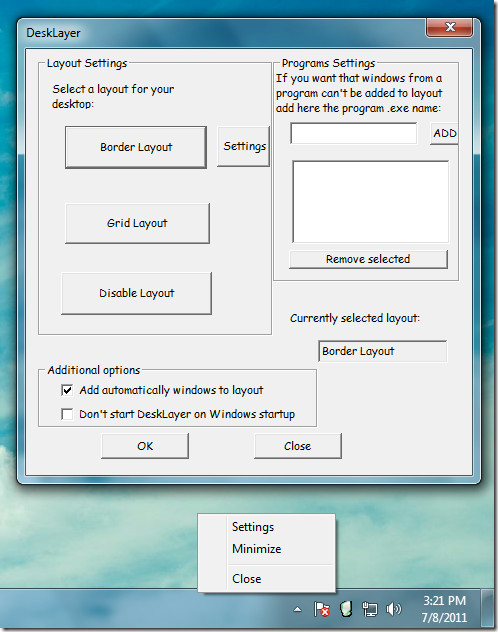 DeskLayer

Layout Settings

Select a layout for your desktop:

Border Layout

Settings

Grid Layout

Disable Layout

Programs Settings

If you want that windows from a program can't be added to layout add here the program .exe name:

ADD

Remove selected

Currently selected layout:

Border Layout

Additional options

Add automatically windows to layout

Don't start DeskLayer on Windows startup

OK

Close

Settings

Minimize

Close

3:21 PM
7/8/2011